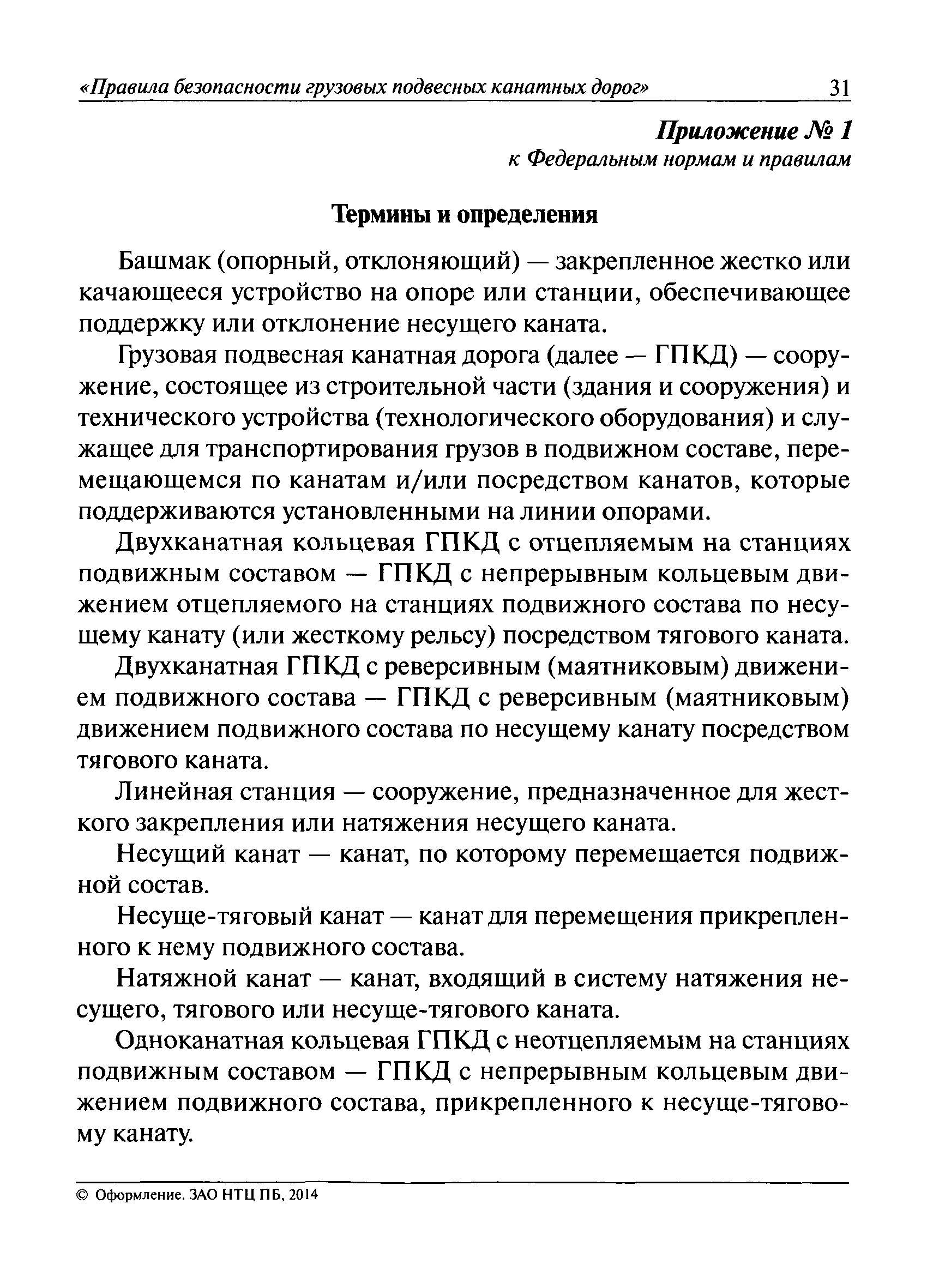 «Правила безопасности грузовых подвесных канатных дорог» 31

Приложение № 1
к Федеральным нормам и правилам

Термины и определения

Башмак (опорный, отклоняющий) — закрепленное жестко или качающееся устройство на опоре или станции, обеспечивающее поддержку или отклонение несущего каната.

Грузовая подвесная канатная дорога (далее — ГПКД) — сооружение, состоящее из строительной части (здания и сооружения) и технического устройства (технологического оборудования) и служащее для транспортирования грузов в подвижном составе, перемещающемся по канатам и/или посредством канатов, которые поддерживаются установленными на линии опорами.

Двухканатная кольцевая ГПКД с отцепляемым на станциях подвижным составом — ГПКД с непрерывным кольцевым движением отцепляемого на станциях подвижного состава по несущему канату (или жесткому рельсу) посредством тягового каната.

Двухканатная ГПКД с реверсивным (маятниковым) движением подвижного состава — ГПКД с реверсивным (маятниковым) движением подвижного состава по несущему канату посредством тягового каната.

Линейная станция — сооружение, предназначенное для жесткого закрепления или натяжения несущего каната.

Несущий канат — канат, по которому перемещается подвижной состав.

Несуще-тяговый канат — канат для перемещения прикрепленного к нему подвижного состава.

Натяжной канат — канат, входящий в систему натяжения несущего, тягового или несуще-тягового каната.

Одноканатная кольцевая ГПКД с неотцепляемым на станциях подвижным составом — ГПКД с непрерывным кольцевым движением подвижного состава, прикрепленного к несуще-тяговому канату.

© Оформление. ЗАО НТЦ ПБ, 2014